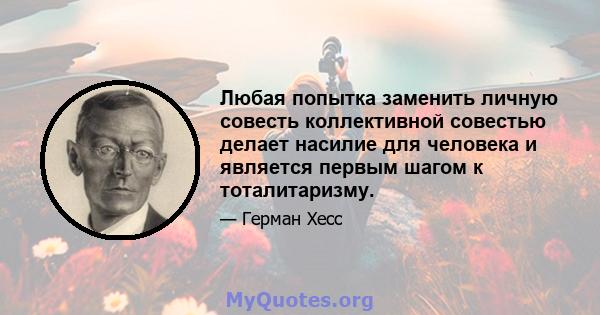 Любая попытка заменить личную совесть коллективной совестью делает насилие для человека и является первым шагом к тоталитаризму.

— Герман Хесс

MyQuotes.org